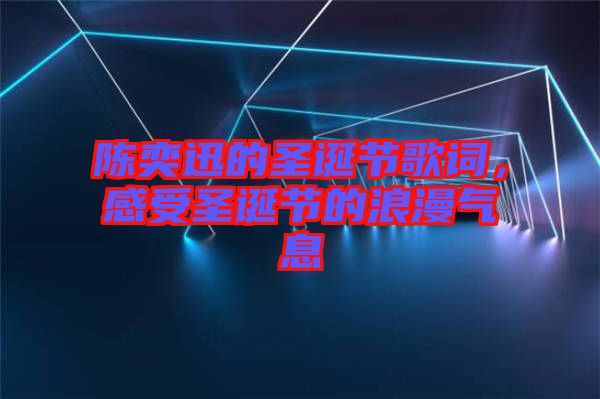 陈奕迅的圣诞节歌词，感受圣诞节的浪漫气息